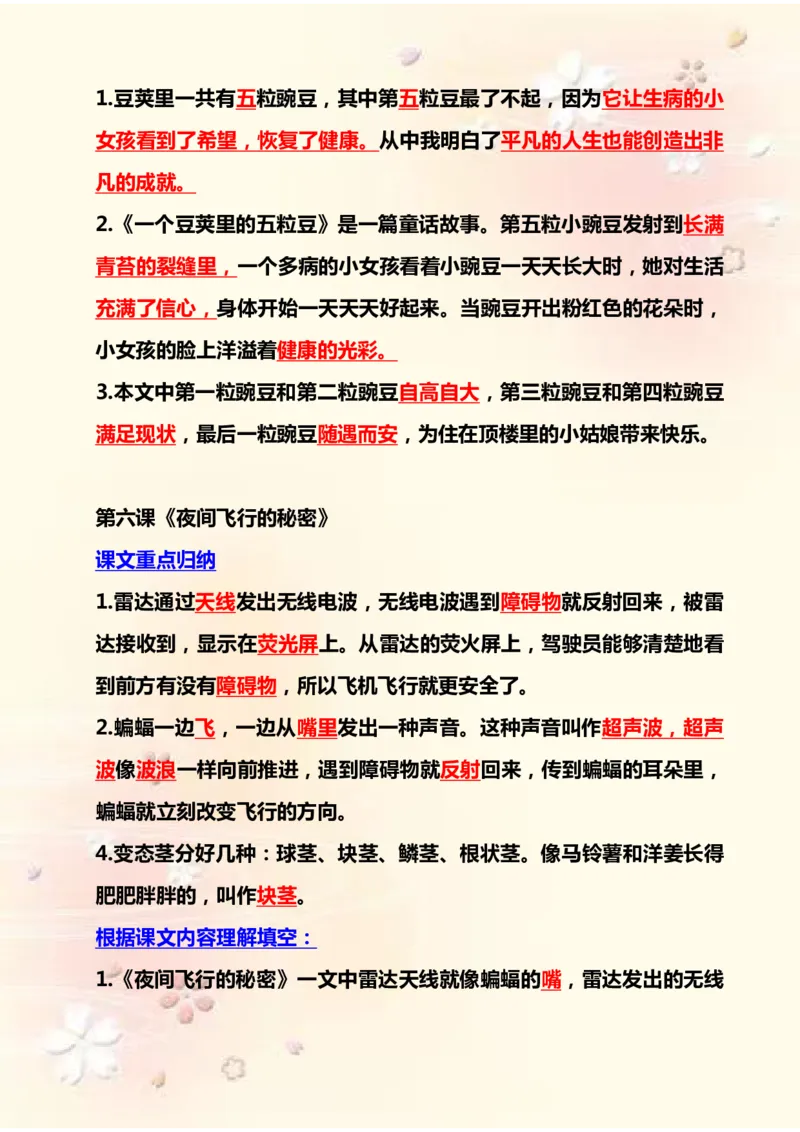 1.豆荚里一共有五粒豌豆，其中第五粒豆最了不起，因为它让生病的小女孩看到了希望，恢复了健康。从中我明白了平凡的人生也能创造出非凡的成就。

2.《一个豆荚里的五粒豆》是一篇童话故事。第五粒小豌豆发射到长满青苔的裂缝里，一个多病的小女孩看着小豌豆一天天长大时，她对生活充满了信心，身体开始一天天天好起来。当豌豆开出粉红色的花朵时，小女孩的脸上洋溢着健康的光彩。

3.本文中第一粒豌豆和第二粒豌豆自高自大，第三粒豌豆和第四粒豌豆满足现状，最后一粒豌豆随遇而安，为住在顶楼里的小姑娘带来快乐。

第六课《夜间飞行的秘密》

课文重点归纳

1.雷达通过天线发出无线电波，无线电波遇到障碍物就反射回来，被雷达接收到，显示在荧光屏上。从雷达的荧火屏上，驾驶员能够清楚地看到前方有没有障碍物，所以飞机飞行就更安全了。

2.蝙蝠一边飞，一边从嘴里发出一种声音。这种声音叫作超声波，超声波像波浪一样向前推进，遇到障碍物就反射回来，传到蝙蝠的耳朵里，蝙蝠就立刻改变飞行的方向。

4.变态茎分好几种：球茎、块茎、鳞茎、根状茎。像马铃薯和洋姜长得肥肥胖胖的，叫作块茎。

根据课文内容理解填空：

1.《夜间飞行的秘密》一文中雷达天线就像蝙蝠的嘴，雷达发出的无线